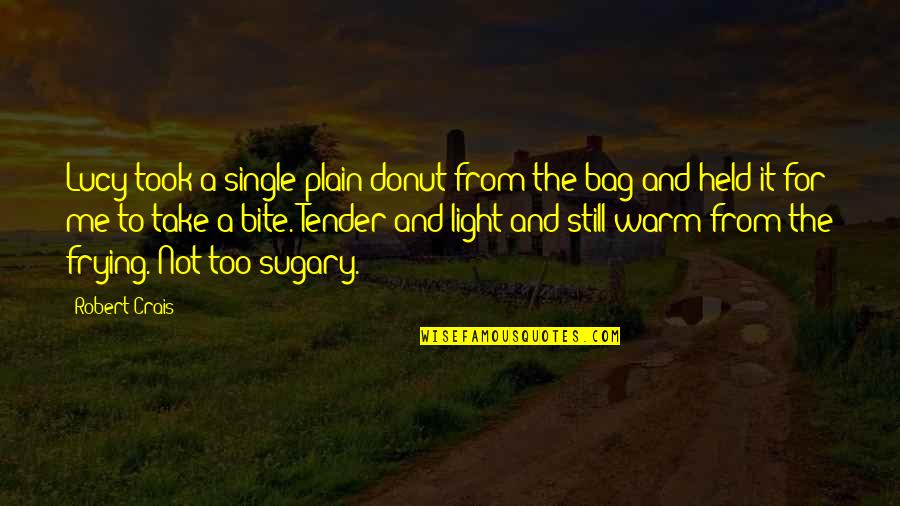 Lucy took a single plain donut from the bag and held it for me to take a bite. Tender and light and still warm from the frying. Not too sugary.

Robert Crais

WISEFAMOUSQUOTES.COM